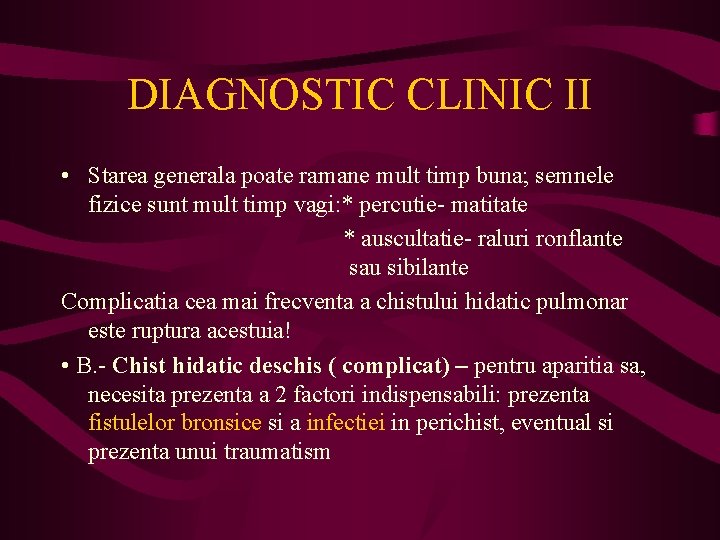 DIAGNOSTIC CLINIC II

• Starea generala poate ramane mult timp buna; semnele fizice sunt mult timp vagi:* percutie- matitate

* auscultatie- raluri ronflante sau sibilante

Complicatia cea mai frecventa a chistului hidatic pulmonar este ruptura acestuia!

• B.- Chist hidatic deschis ( complicat) – pentru aparitia sa, necesita prezenta a 2 factori indispensabili: prezenta fistulelor bronsice si a infectiei in perichist, eventual si prezenta unui traumatism